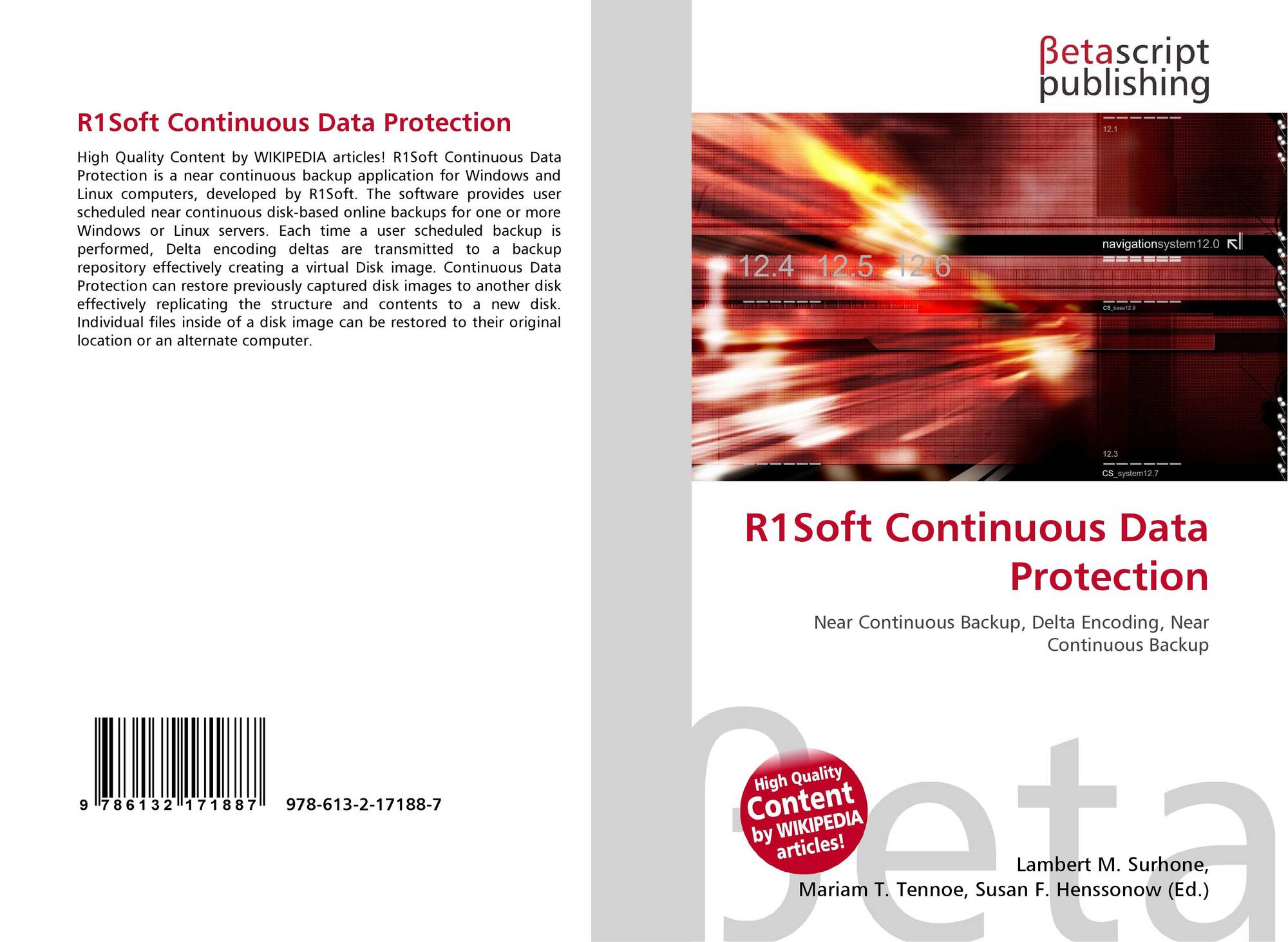 R1Soft Continuous Data Protection

High Quality Content by WIKIPEDIA articles! R1Soft Continuous Data Protection is a near continuous backup application for Windows and Linux computers, developed by R1Soft. The software provides user scheduled near continuous disk-based online backups for one or more Windows or Linux servers. Each time a user scheduled backup is performed, Delta encoding deltas are transmitted to a backup repository effectively creating a virtual Disk image. Continuous Data Protection can restore previously captured disk images to another disk effectively replicating the structure and contents to a new disk. Individual files inside of a disk image can be restored to their original location or an alternate computer.

9 786132 171887 978-613-2-17188-7

βetascript publishing

12.1

navigationsystem12.0

12.4 12.5 12.6

CS_base12.9

12.3

CS_system12.7

R1Soft Continuous Data Protection

Near Continuous Backup, Delta Encoding, Near Continuous Backup

High Quality Content by WIKIPEDIA articles!

Lambert M. Surhone, Mariam T. Tennoe, Susan F. Henssonow (Ed.)

βeta